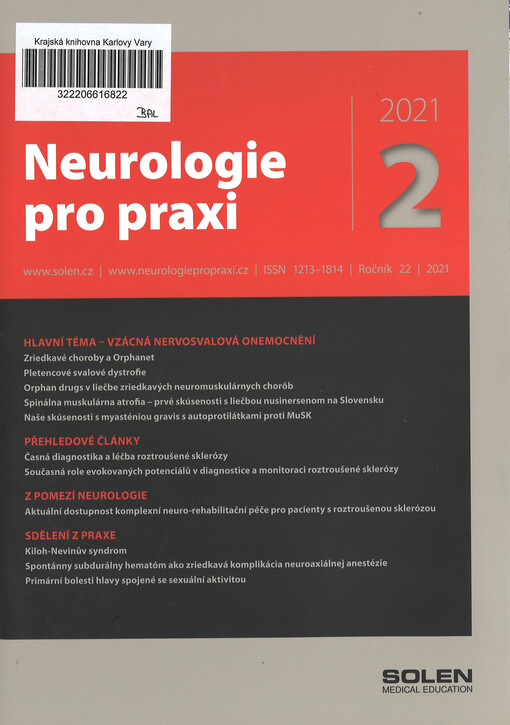 Krajská knihovna Karlovy Vary
322206616822
BAL

2021
Neurologie pro praxi
2

www.solen.cz | www.neurologiepropraxi.cz | ISSN 1213–1814 | Ročník 22 | 2021

HLAVNÍ TÉMA – VZÁCNÁ NERVOSVALOVÁ ONEMOCNĚNÍ
Zriedkavé choroby a Orphanet
Pletencové svalové dystrofie
Orphan drugs v liečbe zriedkavých neuromuskulárnych chorôb
Spinálna muskulárna atrofia – prvé skúsenosti s liečbou nusinersenom na Slovensku
Naše skúsenosti s myasténiou gravis s autoprotilátkami proti MuSK

PŘEHLEDOVÉ ČLÁNKY
Časná diagnostika a léčba roztroušené sklerózy
Současná role evokovaných potenciálů v diagnostice a monitoraci roztroušené sklerózy

Z POMEZÍ NEUROLOGIE
Aktuální dostupnost komplexní neuro-rehabilitační péče pro pacienty s roztroušenou sklerózou

SDĚLENÍ Z PRAXE
Kiloh-Nevinův syndrom
Spontánny subdurálny hematóm ako zriedkavá komplikácia neuroaxiálnej anestézie
Primární bolesti hlavy spojené se sexuální aktivitou

SOLEN
MEDICAL EDUCATION